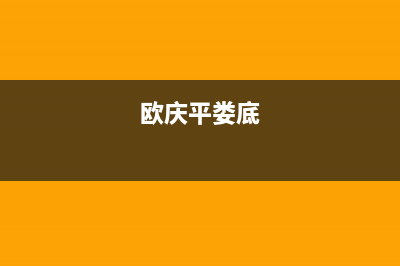 欧庆平娄底